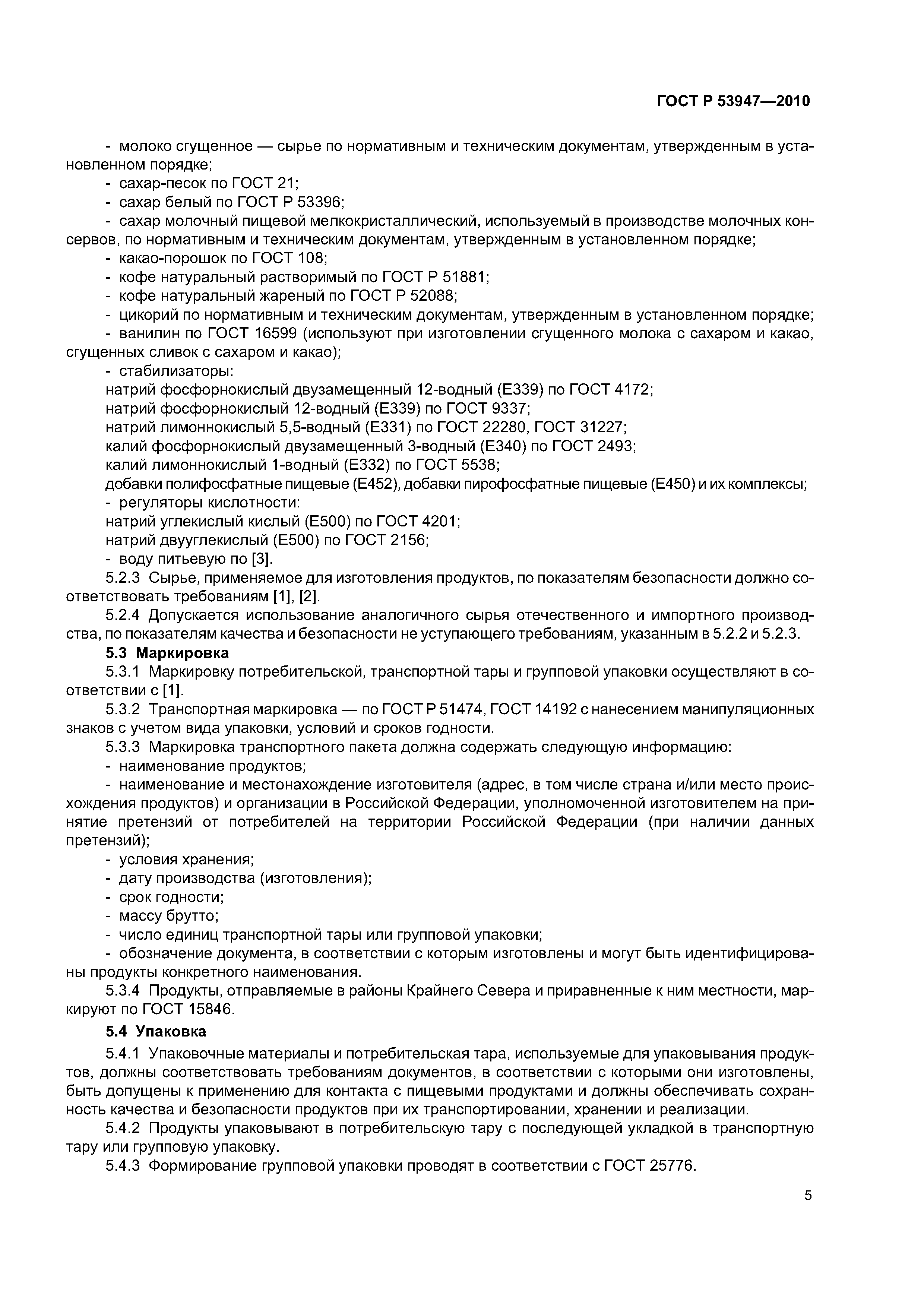 ГОСТ Р 53947—2010

- молоко сгущенное — сырье по нормативным и техническим документам, утвержденным в установленном порядке;
- сахар-песок по ГОСТ 21;
- сахар белый по ГОСТ Р 53396;
- сахар молочный пищевой мелкокристаллический, используемый в производстве молочных консервов, по нормативным и техническим документам, утвержденным в установленном порядке;
- какао-порошок по ГОСТ 108;
- кофе натуральный растворимый по ГОСТ Р 51881;
- кофе натуральный жареный по ГОСТ Р 52088;
- цикорий по нормативным и техническим документам, утвержденным в установленном порядке;
- ванилин по ГОСТ 16599 (используют при изготовлении сгущенного молока с сахаром и какао, сгущенных сливок с сахаром и какао);
- стабилизаторы:
натрий фосфорнокислый двузамещенный 12-водный (Е339) по ГОСТ 4172;
натрий фосфорнокислый 12-водный (Е339) по ГОСТ 9337;
натрий лимоннокислый 5,5-водный (Е331) по ГОСТ 22280, ГОСТ 31227;
калий фосфорнокислый двузамещенный 3-водный (Е340) по ГОСТ 2493;
калий лимоннокислый 1-водный (Е332) по ГОСТ 5538;
добавки полифосфатные пищевые (Е452), добавки пирофосфатные пищевые (Е450) и их комплексы;
- регуляторы кислотности:
натрий углекислый кислый (Е500) по ГОСТ 4201;
натрий двууглекислый (Е500) по ГОСТ 2156;
- воду питьевую по [3].
5.2.3 Сырье, применяемое для изготовления продуктов, по показателям безопасности должно соответствовать требованиям [1], [2].
5.2.4 Допускается использование аналогичного сырья отечественного и импортного производства, по показателям качества и безопасности не уступающего требованиям, указанным в 5.2.2 и 5.2.3.
5.3 Маркировка
5.3.1 Маркировку потребительской, транспортной тары и групповой упаковки осуществляют в соответствии с [1].
5.3.2 Транспортная маркировка — по ГОСТ Р 51474, ГОСТ 14192 с нанесением манипуляционных знаков с учетом вида упаковки, условий и сроков годности.
5.3.3 Маркировка транспортного пакета должна содержать следующую информацию:
- наименование продуктов;
- наименование и местонахождение изготовителя (адрес, в том числе страна и/или место происхождения продуктов) и организации в Российской Федерации, уполномоченной изготовителем на принятие претензий от потребителей на территории Российской Федерации (при наличии данных претензий);
- условия хранения;
- дату производства (изготовления);
- срок годности;
- массу брутто;
- число единиц транспортной тары или групповой упаковки;
- обозначение документа, в соответствии с которым изготовлены и могут быть идентифицированы продукты конкретного наименования.
5.3.4 Продукты, отправляемые в районы Крайнего Севера и приравненные к ним местности, маркируют по ГОСТ 15846.
5.4 Упаковка
5.4.1 Упаковочные материалы и потребительская тара, используемые для упаковывания продуктов, должны соответствовать требованиям документов, в соответствии с которыми они изготовлены, быть допущены к применению для контакта с пищевыми продуктами и должны обеспечивать сохранность качества и безопасности продуктов при их транспортировании, хранении и реализации.
5.4.2 Продукты упаковывают в потребительскую тару с последующей укладкой в транспортную тару или групповую упаковку.
5.4.3 Формирование групповой упаковки проводят в соответствии с ГОСТ 25776.

5